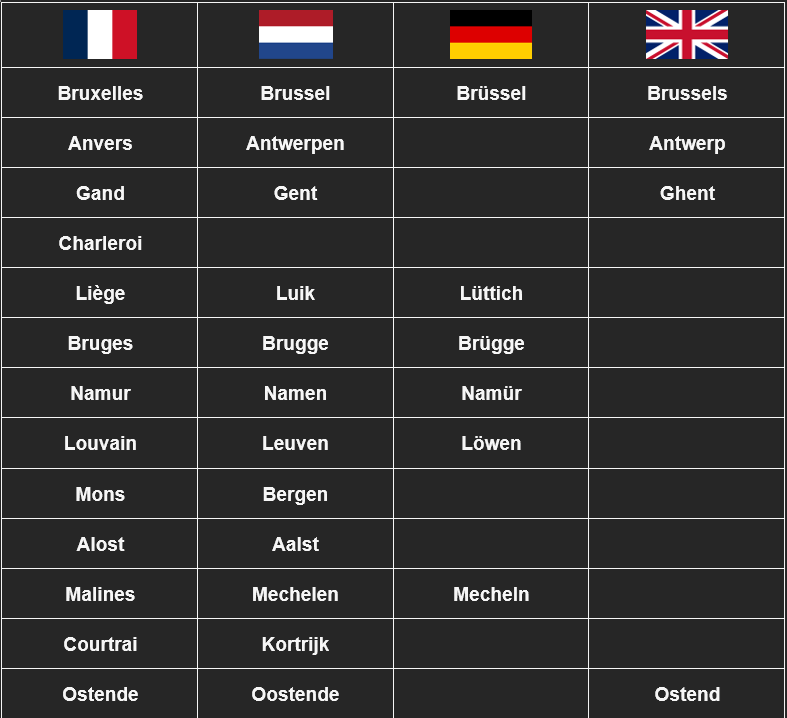 | | | | |
|---|---|---|---|
| Bruxelles | Brussel | Brüssel | Brussels |
| Anvers | Antwerpen | | Antwerp |
| Gand | Gent | | Ghent |
| Charleroi | | | |
| Liège | Luik | Lüttich | |
| Bruges | Brugge | Brügge | |
| Namur | Namen | Namür | |
| Louvain | Leuven | Löwen | |
| Mons | Bergen | | |
| Alost | Aalst | | |
| Malines | Mechelen | Mecheln | |
| Courtrai | Kortrijk | | |
| Ostende | Oostende | | Ostend |